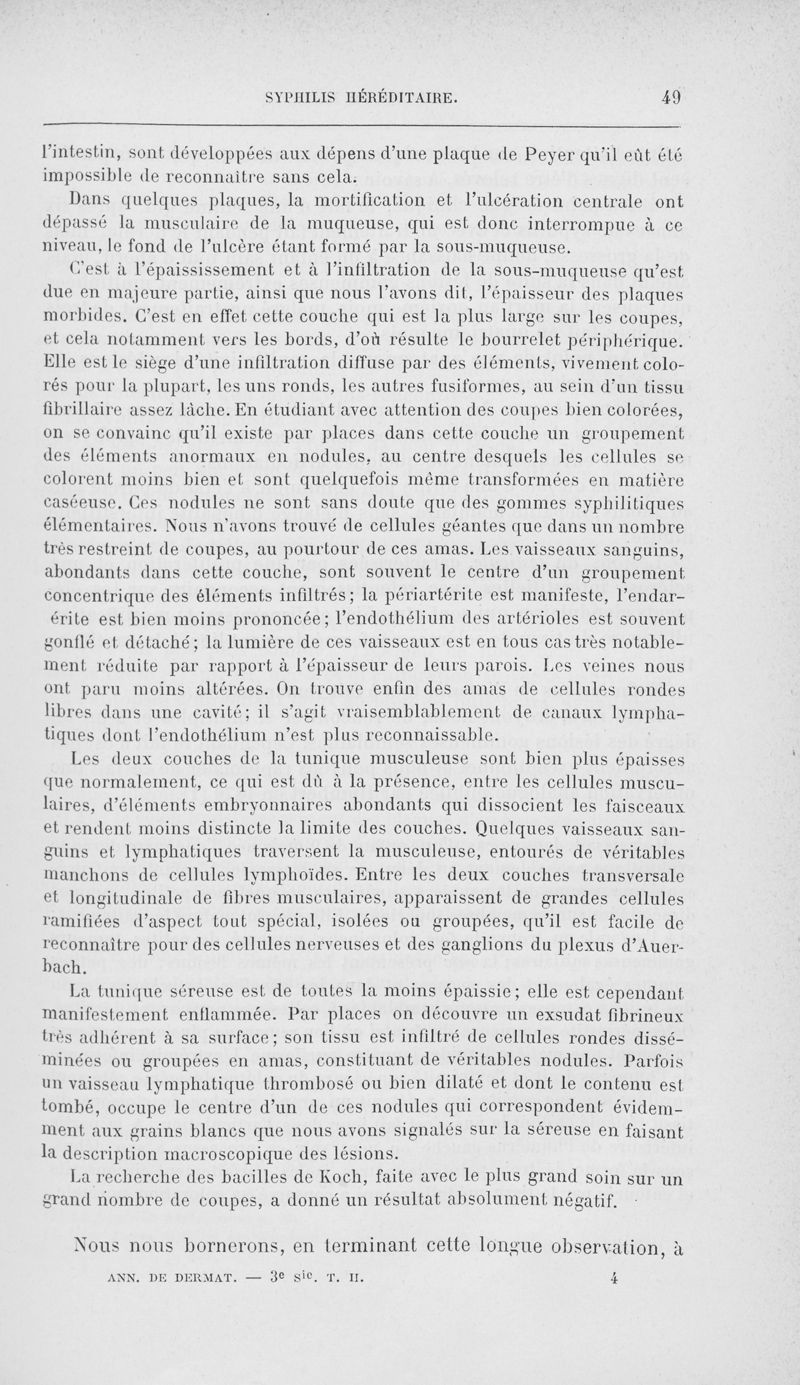 SYPHILIS HÉRÉDITAIRE.    49

l'intestin, sont développées aux dépens d'une plaque de Peyer qu'il eût été impossible de reconnaître sans cela.

Dans quelques plaques, la mortification et l'ulcération centrale ont dépassé la musculaire de la muqueuse, qui est donc interrompue à ce niveau, le fond de l'ulcère étant formé par la sous-muqueuse.

C'est à l'épaississement et à l'infiltration de la sous-muqueuse qu'est due en majeure partie, ainsi que nous l'avons dit, l'épaisseur des plaques morbides. C'est en effet cette couche qui est la plus large sur les coupes, et cela notamment vers les bords, d'où résulte le bourrelet périphérique. Elle est le siège d'une infiltration diffuse par des éléments, vivement colorés pour la plupart, les uns ronds, les autres fusiformes, au sein d'un tissu fibrillaire assez lâche. En étudiant avec attention des coupes bien colorées, on se convainc qu'il existe par places dans cette couche un groupement des éléments anormaux en nodules, au centre desquels les cellules se colorent moins bien et sont quelquefois même transformées en matière caséeuse. Ces nodules ne sont sans doute que des gommes syphilitiques élémentaires. Nous n'avons trouvé de cellules géantes que dans un nombre très restreint de coupes, au pourtour de ces amas. Les vaisseaux sanguins, abondants dans cette couche, sont souvent le centre d'un groupement concentrique des éléments infiltrés; la périartérite est manifeste, l'endartérite est bien moins prononcée; l'endothélium des artérioles est souvent gonflé et détaché; la lumière de ces vaisseaux est en tous cas très notablement réduite par rapport à l'épaisseur de leurs parois. Les veines nous ont paru moins altérées. On trouve enfin des amas de cellules rondes libres dans une cavité; il s'agit vraisemblablement de canaux lymphatiques dont l'endothélium n'est plus reconnaissable.

Les deux couches de la tunique musculeuse sont bien plus épaisses que normalement, ce qui est dû à la présence, entre les cellules musculaires, d'éléments embryonnaires abondants qui dissocient les faisceaux et rendent moins distincte la limite des couches. Quelques vaisseaux sanguins et lymphatiques traversent la musculeuse, entourés de véritables manchons de cellules lymphoïdes. Entre les deux couches transversale et longitudinale de fibres musculaires, apparaissent de grandes cellules ramifiées d'aspect tout spécial, isolées ou groupées, qu'il est facile de reconnaître pour des cellules nerveuses et des ganglions du plexus d'Auerbach.

La tunique séreuse est de toutes la moins épaissie; elle est cependant manifestement enflammée. Par places on découvre un exsudat fibrineux très adhérent à sa surface; son tissu est infiltré de cellules rondes disséminées ou groupées en amas, constituant de véritables nodules. Parfois un vaisseau lymphatique thrombosé ou bien dilaté et dont le contenu est tombé, occupe le centre d'un de ces nodules qui correspondent évidemment aux grains blancs que nous avons signalés sur la séreuse en faisant la description macroscopique des lésions.

La recherche des bacilles de Koch, faite avec le plus grand soin sur un grand nombre de coupes, a donné un résultat absolument négatif.

Nous nous bornerons, en terminant cette longue observation, à

ANN. DE DERMAT. — 3e sie. T. II.    4